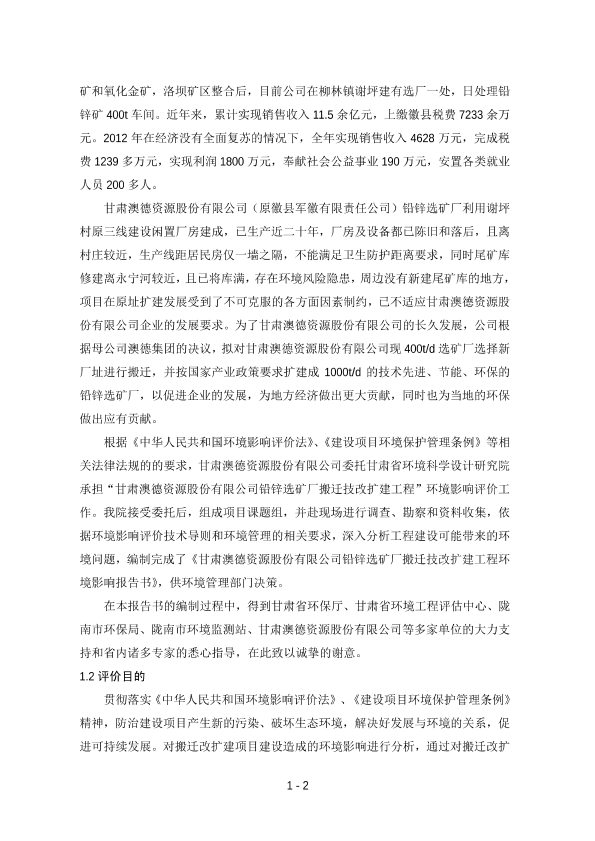 矿和氧化金矿，洛坝矿区整合后，目前公司在柳林镇谢坪建有选厂一处，日处理铅锌矿 400t 车间。近年来，累计实现销售收入 11.5 余亿元，上缴徽县税费 7233 余万元。2012 年在经济没有全面复苏的情况下，全年实现销售收入 4628 万元，完成税费 1239 多万元，实现利润 1800 万元，奉献社会公益事业 190 万元，安置各类就业人员 200 多人。

甘肃澳德资源股份有限公司（原徽县军徽有限责任公司）铅锌选矿厂利用谢坪村原三线建设闲置厂房建成，已生产近二十年，厂房及设备都已陈旧和落后，且离村庄较近，生产线距居民房仅一墙之隔，不能满足卫生防护距离要求，同时尾矿库修建离永宁河较近，且已将库满，存在环境风险隐患，周边没有新建尾矿库的地方，项目在原址扩建发展受到了不可克服的各方面因素制约，已不适应甘肃澳德资源股份有限公司企业的发展要求。为了甘肃澳德资源股份有限公司的长久发展，公司根据母公司澳德集团的决议，拟对甘肃澳德资源股份有限公司现 400t/d 选矿厂选择新厂址进行搬迁，并按国家产业政策要求扩建成 1000t/d 的技术先进、节能、环保的铅锌选矿厂，以促进企业的发展，为地方经济做出更大贡献，同时也为当地的环保做出应有贡献。

根据《中华人民共和国环境影响评价法》、《建设项目环境保护管理条例》等相关法律法规的要求，甘肃澳德资源股份有限公司委托甘肃省环境科学设计研究院承担“甘肃澳德资源股份有限公司铅锌选矿厂搬迁技改扩建工程”环境影响评价工作。我院接受委托后，组成项目课题组，并赴现场进行调查、勘察和资料收集，依据环境影响评价技术导则和环境管理的相关要求，深入分析工程建设可能带来的环境问题，编制完成了《甘肃澳德资源股份有限公司铅锌选矿厂搬迁技改扩建工程环境影响报告书》，供环境管理部门决策。

在本报告书的编制过程中，得到甘肃省环保厅、甘肃省环境工程评估中心、陇南市环保局、陇南市环境监测站、甘肃澳德资源股份有限公司等多家单位的大力支持和省内诸多专家的悉心指导，在此致以诚挚的谢意。

1.2 评价目的

贯彻落实《中华人民共和国环境影响评价法》、《建设项目环境保护管理条例》精神，防治建设项目产生新的污染、破坏生态环境，解决好发展与环境的关系，促进可持续发展。对搬迁改扩建项目建设造成的环境影响进行分析，通过对搬迁改扩

1 - 2